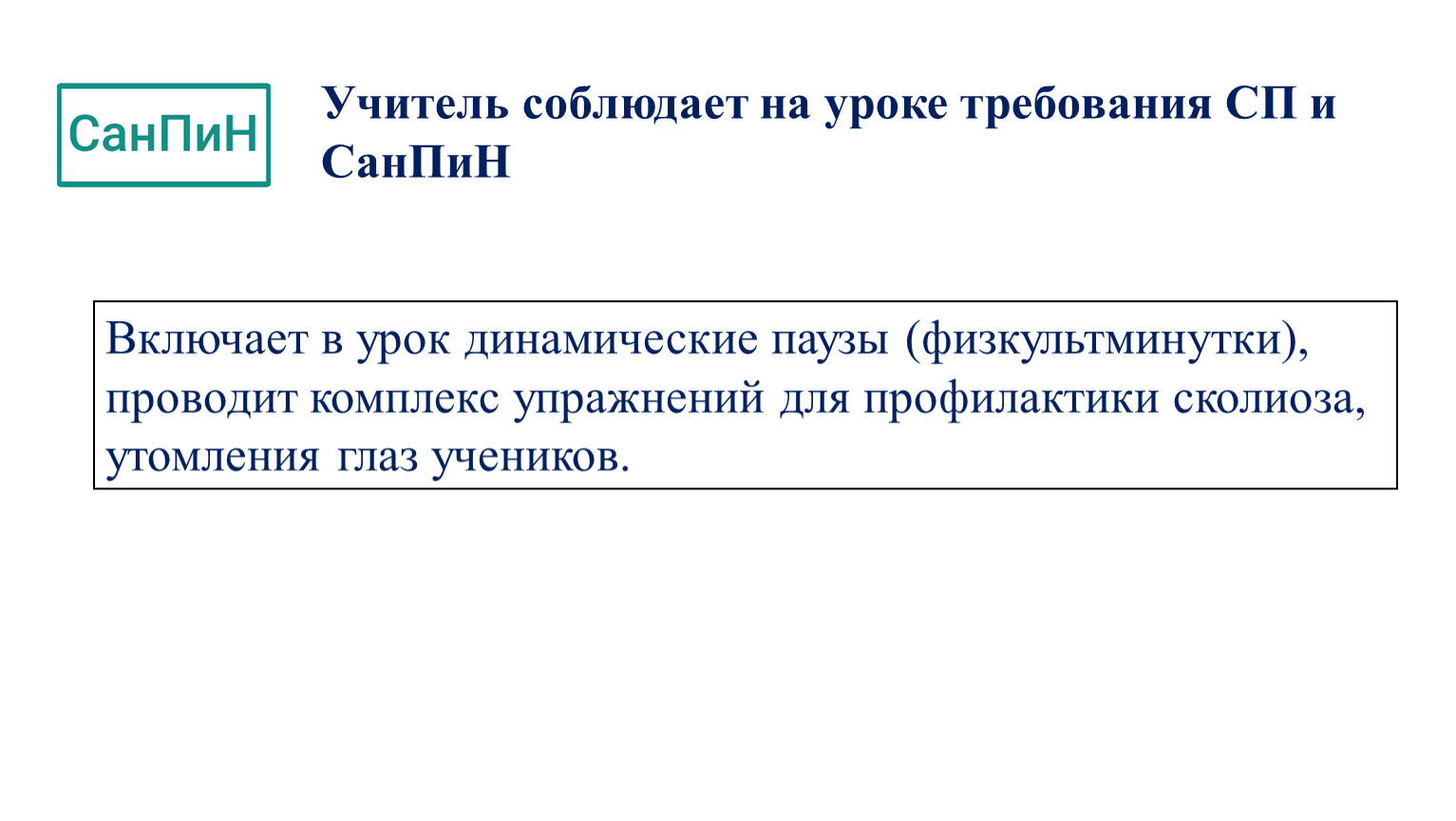 СанПиН

Учитель соблюдает на уроке требования СП и СанПиН

Включает в урок динамические паузы (физкультминутки), проводит комплекс упражнений для профилактики сколиоза, утомления глаз учеников.